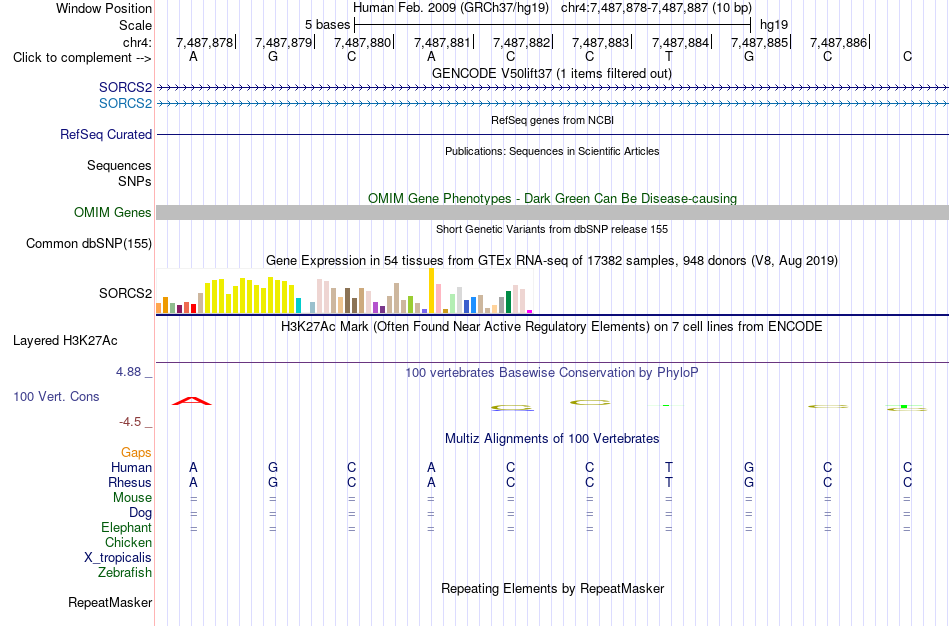 Window Position Human Feb. 2009 (GRCh37/hg19) chr4:7,487,878-7,487,887 (10 bp)
Scale 5 bases hg19
chr4: 7,487,878| 7,487,879| 7,487,880| 7,487,881| 7,487,882| 7,487,883| 7,487,884| 7,487,885| 7,487,886|
Click to complement --> A G C A C C T G C C
GENCODE V50lift37 (1 items filtered out)
SORCS2
SORCS2
RefSeq genes from NCBI
RefSeq Curated
Publications: Sequences in Scientific Articles
Sequences
SNPs
OMIM Gene Phenotypes - Dark Green Can Be Disease-causing
OMIM Genes
Short Genetic Variants from dbSNP release 155
Common dbSNP(155)
Gene Expression in 54 tissues from GTEx RNA-seq of 17382 samples, 948 donors (V8, Aug 2019)
SORCS2
H3K27Ac Mark (Often Found Near Active Regulatory Elements) on 7 cell lines from ENCODE
Layered H3K27Ac
4.88 _ 100 vertebrates Basewise Conservation by PhyloP
100 Vert. Cons
-4.5 _
Multiz Alignments of 100 Vertebrates
Gaps
Human A G C A C C T G C C
Rhesus A G C A C C T G C C
Mouse = = = = = = = = = =
Dog = = = = = = = = = =
Elephant = = = = = = = = = =
Chicken
X_tropicalis
Zebrafish
Repeating Elements by RepeatMasker
RepeatMasker